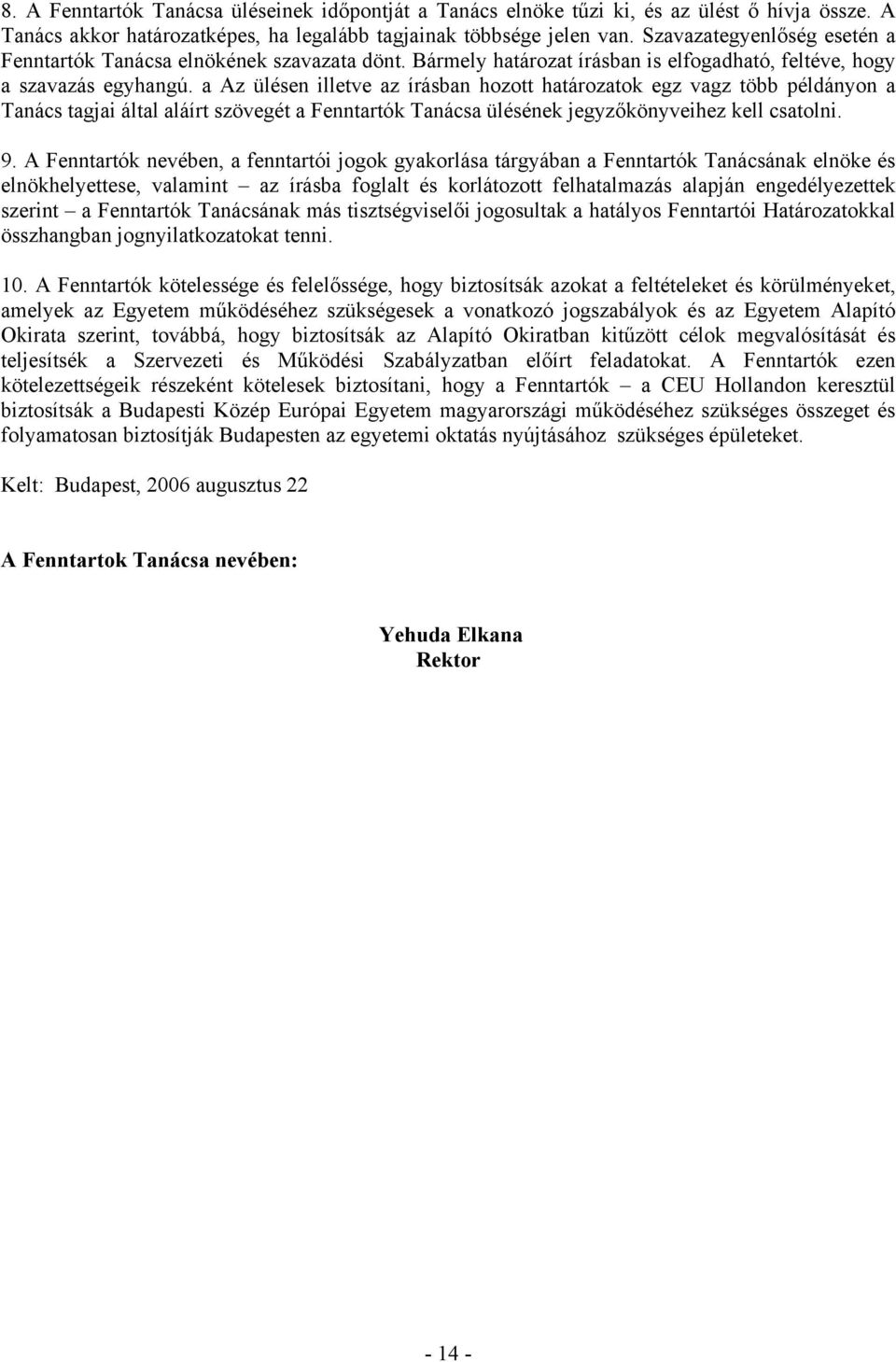 8. A Fenntartók Tanácsa üléseinek időpontját a Tanács elnöke tűzi ki, és az ülést ő hívja össze. A Tanács akkor határozatképes, ha legalább tagjainak többsége jelen van. Szavazategyenlőség esetén a Fenntartók Tanácsa elnökének szavazata dönt. Bármely határozat írásban is elfogadható, feltéve, hogy a szavazás egyhangú. a Az ülésen illetve az írásban hozott határozatok egz vagz több példányon a Tanács tagjai által aláírt szövegét a Fenntartók Tanácsa ülésének jegyzőkönyveihez kell csatolni.

9. A Fenntartók nevében, a fenntartói jogok gyakorlása tárgyában a Fenntartók Tanácsának elnöke és elnökhelyettese, valamint – az írásba foglalt és korlátozott felhatalmazás alapján engedélyezettek szerint – a Fenntartók Tanácsának más tisztségviselői jogosultak a hatályos Fenntartói Határozatokkal összhangban jognyilatkozatokat tenni.

10. A Fenntartók kötelessége és felelőssége, hogy biztosítsák azokat a feltételeket és körülményeket, amelyek az Egyetem működéséhez szükségesek a vonatkozó jogszabályok és az Egyetem Alapító Okirata szerint, továbbá, hogy biztosítsák az Alapító Okiratban kitűzött célok megvalósítását és teljesítsék a Szervezeti és Működési Szabályzatban előírt feladatokat. A Fenntartók ezen kötelezettségeik részeként kötelesek biztosítani, hogy a Fenntartók – a CEU Hollandon keresztül biztosítsák a Budapesti Közép Európai Egyetem magyarországi működéséhez szükséges összeget és folyamatosan biztosítják Budapesten az egyetemi oktatás nyújtásához szükséges épületeket.

Kelt: Budapest, 2006 augusztus 22

A Fenntartok Tanácsa nevében:

Yehuda Elkana
Rektor

- 14 -